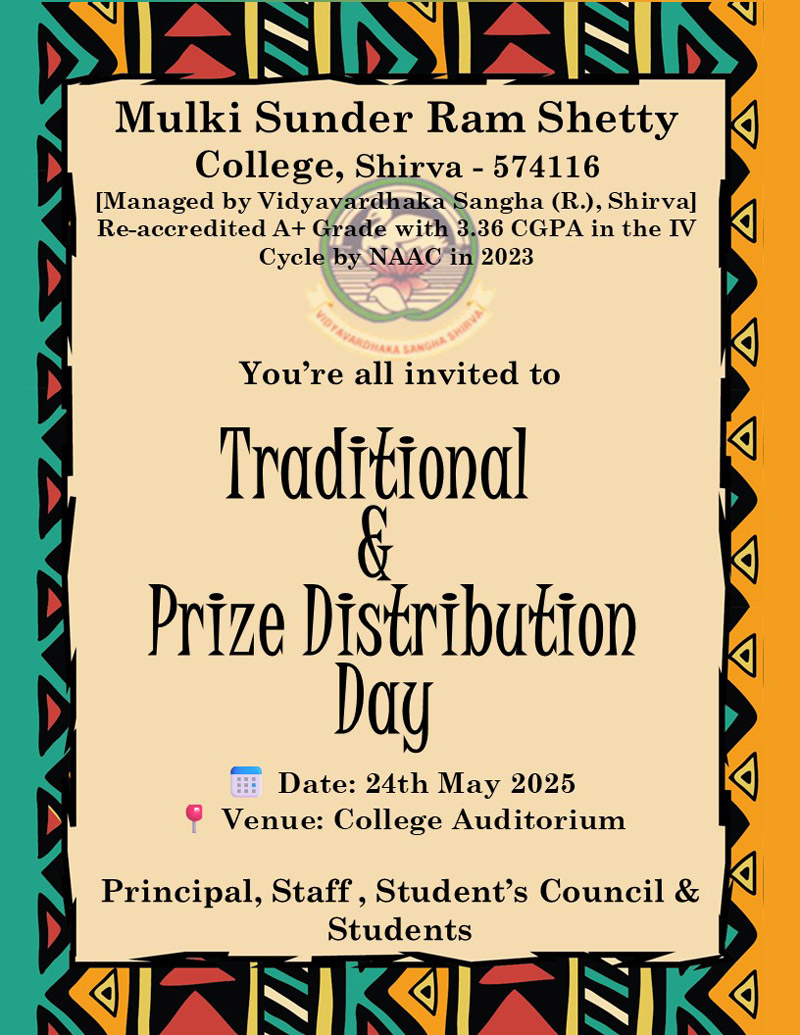 Mulki Sunder Ram Shetty College, Shirva - 574116
[Managed by Vidyavardhaka Sangha (R.), Shirva]
Re-accredited A+ Grade with 3.36 CGPA in the IV Cycle by NAAC in 2023

VIDYAVARDHAKA SANGHA SHIRVA

You're all invited to

Traditional
&
Prize Distribution
Day

Date: 24th May 2025
Venue: College Auditorium

Principal, Staff , Student's Council & Students